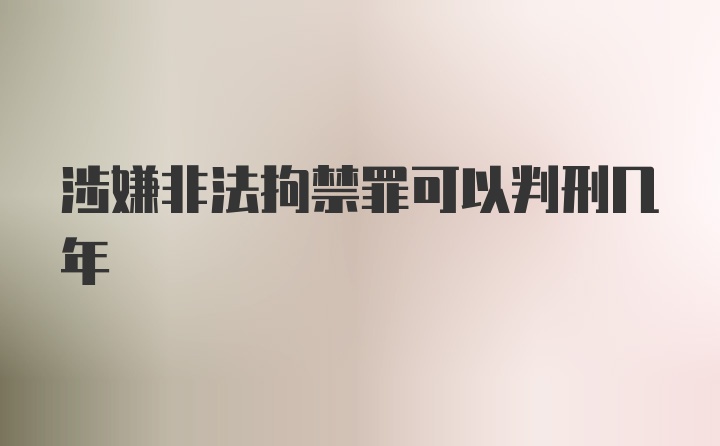 涉嫌非法拘禁罪可以判刑几年